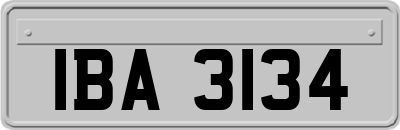 IBA 3134